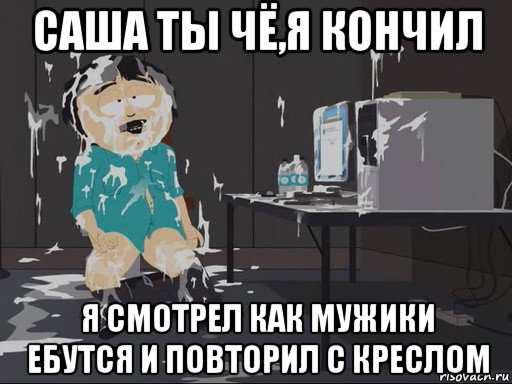 САША ТЫ ЧЁ,Я КОНЧИЛ

Я СМОТРЕЛ КАК МУЖИКИ ЕБУТСЯ И ПОВТОРИЛ С КРЕСЛОМ

risovach.ru